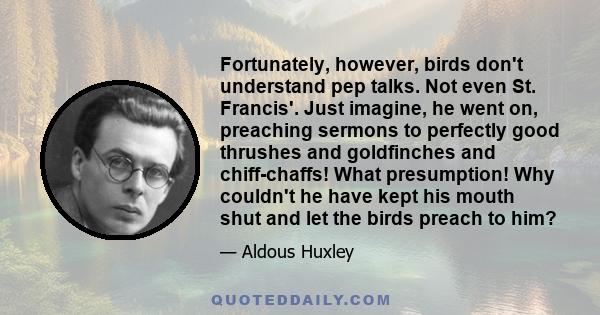 Fortunately, however, birds don't understand pep talks. Not even St. Francis'. Just imagine, he went on, preaching sermons to perfectly good thrushes and goldfinches and chiff-chaffs! What presumption! Why couldn't he have kept his mouth shut and let the birds preach to him?

— Aldous Huxley

QUOTEDDAILY.COM